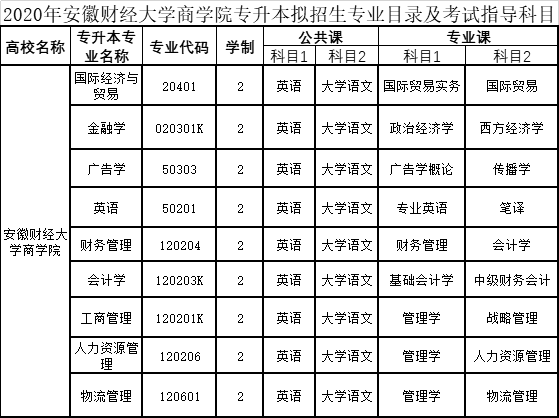 2020年安徽财经大学商学院专升本拟招生专业目录及考试指导科目

| 高校名称 | 专升本专业名称 | 专业代码 | 学制 | 公共课 科目1 | 公共课 科目2 | 专业课 科目1 | 专业课 科目2 |
|---|---|---|---|---|---|---|---|
| 安徽财经大学商学院 | 国际经济与贸易 | 20401 | 2 | 英语 | 大学语文 | 国际贸易实务 | 国际贸易 |
| | 金融学 | 020301K | 2 | 英语 | 大学语文 | 政治经济学 | 西方经济学 |
| | 广告学 | 50303 | 2 | 英语 | 大学语文 | 广告学概论 | 传播学 |
| | 英语 | 50201 | 2 | 英语 | 大学语文 | 专业英语 | 笔译 |
| | 财务管理 | 120204 | 2 | 英语 | 大学语文 | 财务管理 | 会计学 |
| | 会计学 | 120203K | 2 | 英语 | 大学语文 | 基础会计学 | 中级财务会计 |
| | 工商管理 | 120201K | 2 | 英语 | 大学语文 | 管理学 | 战略管理 |
| | 人力资源管理 | 120206 | 2 | 英语 | 大学语文 | 管理学 | 人力资源管理 |
| | 物流管理 | 120601 | 2 | 英语 | 大学语文 | 管理学 | 物流管理 |